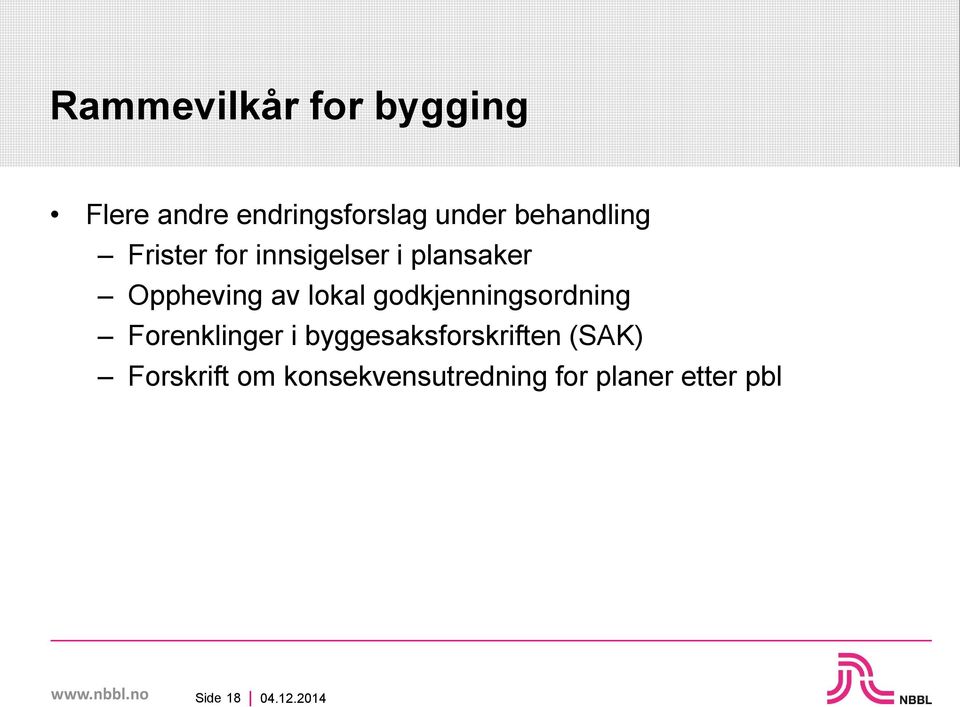 Rammevilkår for bygging

• Flere andre endringsforslag under behandling
– Frister for innsigelser i plansaker
– Oppheving av lokal godkjenningsordning
– Forenklinger i byggesaksforskriften (SAK)
– Forskrift om konsekvensutredning for planer etter pbl

www.nbbl.no Side 18 | 04.12.2014

NBBL